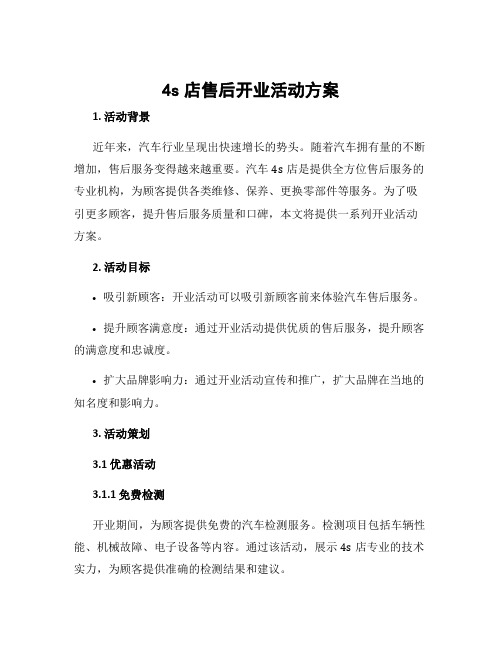 4s 店售后开业活动方案

1. 活动背景

近年来，汽车行业呈现出快速增长的势头。随着汽车拥有量的不断增加，售后服务变得越来越重要。汽车 4s 店是提供全方位售后服务的专业机构，为顾客提供各类维修、保养、更换零部件等服务。为了吸引更多顾客，提升售后服务质量和口碑，本文将提供一系列开业活动方案。

2. 活动目标

• 吸引新顾客：开业活动可以吸引新顾客前来体验汽车售后服务。

• 提升顾客满意度：通过开业活动提供优质的售后服务，提升顾客的满意度和忠诚度。

• 扩大品牌影响力：通过开业活动宣传和推广，扩大品牌在当地的知名度和影响力。

3. 活动策划

3.1 优惠活动

3.1.1 免费检测

开业期间，为顾客提供免费的汽车检测服务。检测项目包括车辆性能、机械故障、电子设备等内容。通过该活动，展示 4s 店专业的技术实力，为顾客提供准确的检测结果和建议。